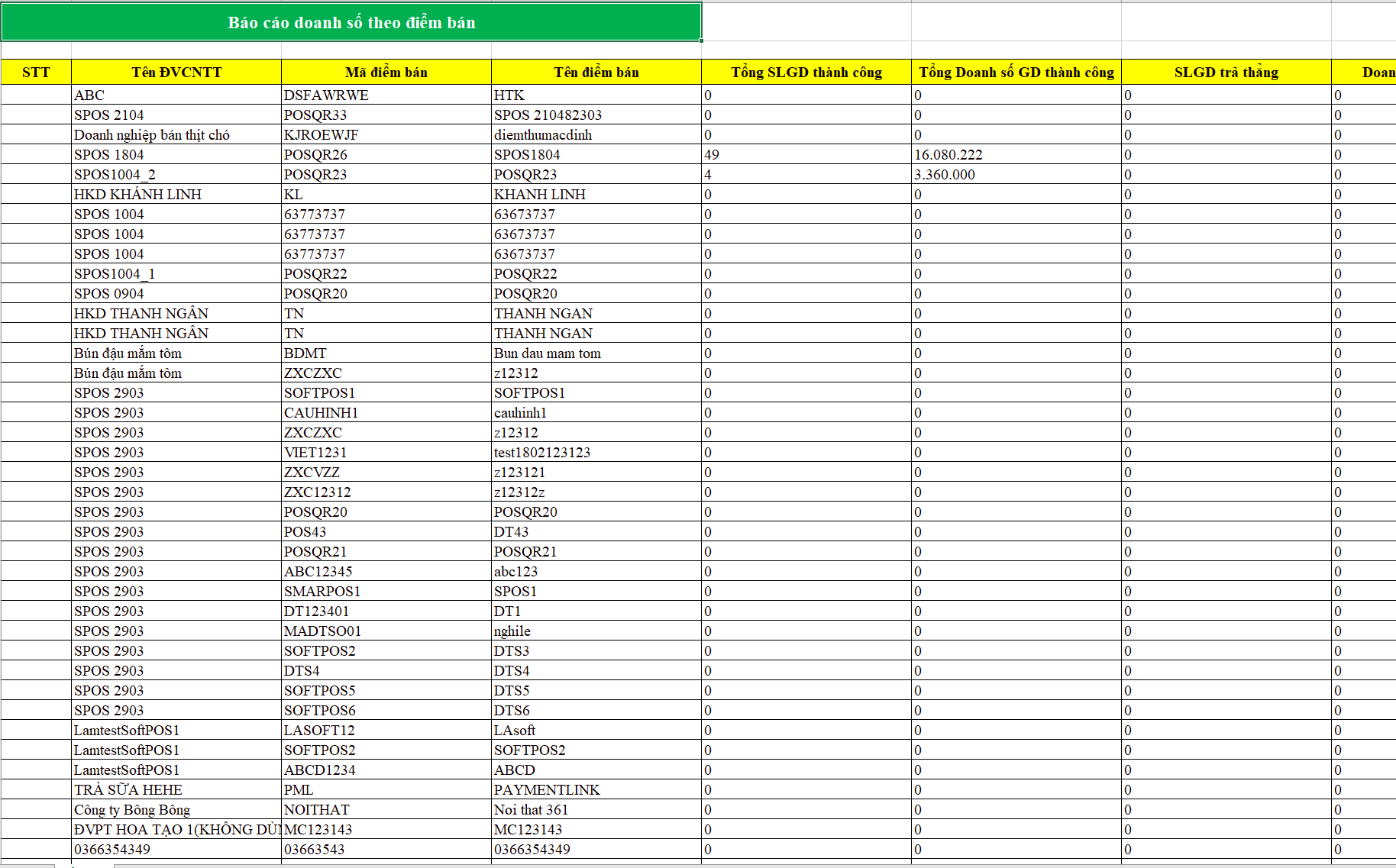 Báo cáo doanh số theo điểm bán

| STT | Tên ĐVCNTT | Mã điểm bán | Tên điểm bán | Tổng SLGD thành công | Tổng Doanh số GD thành công | SLGD trả thẳng | Doan |
|---|---|---|---|---|---|---|---|
| | ABC | DSFAWRWE | HTK | 0 | 0 | 0 | 0 |
| | SPOS 2104 | POSQR33 | SPOS 210482303 | 0 | 0 | 0 | 0 |
| | Doanh nghiệp bán thịt chó | KJROEWJF | diemthumacdinh | 0 | 0 | 0 | 0 |
| | SPOS 1804 | POSQR26 | SPOS1804 | 49 | 16.080.222 | 0 | 0 |
| | SPOS1004_2 | POSQR23 | POSQR23 | 4 | 3.360.000 | 0 | 0 |
| | HKD KHÁNH LINH | KL | KHANH LINH | 0 | 0 | 0 | 0 |
| | SPOS 1004 | 63773737 | 63673737 | 0 | 0 | 0 | 0 |
| | SPOS 1004 | 63773737 | 63673737 | 0 | 0 | 0 | 0 |
| | SPOS 1004 | 63773737 | 63673737 | 0 | 0 | 0 | 0 |
| | SPOS1004_1 | POSQR22 | POSQR22 | 0 | 0 | 0 | 0 |
| | SPOS 0904 | POSQR20 | POSQR20 | 0 | 0 | 0 | 0 |
| | HKD THANH NGÂN | TN | THANH NGAN | 0 | 0 | 0 | 0 |
| | HKD THANH NGÂN | TN | THANH NGAN | 0 | 0 | 0 | 0 |
| | Bún đậu mắm tôm | BDMT | Bun dau mam tom | 0 | 0 | 0 | 0 |
| | Bún đậu mắm tôm | ZXCZXC | z12312 | 0 | 0 | 0 | 0 |
| | SPOS 2903 | SOFTPOS1 | SOFTPOS1 | 0 | 0 | 0 | 0 |
| | SPOS 2903 | CAUHINH1 | cauhinh1 | 0 | 0 | 0 | 0 |
| | SPOS 2903 | ZXCZXC | z12312 | 0 | 0 | 0 | 0 |
| | SPOS 2903 | VIET1231 | test1802123123 | 0 | 0 | 0 | 0 |
| | SPOS 2903 | ZXCVZZ | z123121 | 0 | 0 | 0 | 0 |
| | SPOS 2903 | ZXC12312 | z12312z | 0 | 0 | 0 | 0 |
| | SPOS 2903 | POSQR20 | POSQR20 | 0 | 0 | 0 | 0 |
| | SPOS 2903 | POS43 | DT43 | 0 | 0 | 0 | 0 |
| | SPOS 2903 | POSQR21 | POSQR21 | 0 | 0 | 0 | 0 |
| | SPOS 2903 | ABC12345 | abc123 | 0 | 0 | 0 | 0 |
| | SPOS 2903 | SMARPOS1 | SPOS1 | 0 | 0 | 0 | 0 |
| | SPOS 2903 | DT123401 | DT1 | 0 | 0 | 0 | 0 |
| | SPOS 2903 | MADTSO01 | nghile | 0 | 0 | 0 | 0 |
| | SPOS 2903 | SOFTPOS2 | DTS3 | 0 | 0 | 0 | 0 |
| | SPOS 2903 | DTS4 | DTS4 | 0 | 0 | 0 | 0 |
| | SPOS 2903 | SOFTPOS5 | DTS5 | 0 | 0 | 0 | 0 |
| | SPOS 2903 | SOFTPOS6 | DTS6 | 0 | 0 | 0 | 0 |
| | LamtestSoftPOS1 | LASOFT12 | LAsoft | 0 | 0 | 0 | 0 |
| | LamtestSoftPOS1 | SOFTPOS2 | SOFTPOS2 | 0 | 0 | 0 | 0 |
| | LamtestSoftPOS1 | ABCD1234 | ABCD | 0 | 0 | 0 | 0 |
| | TRÀ SỮA HEHE | PML | PAYMENTLINK | 0 | 0 | 0 | 0 |
| | Công ty Bông Bông | NOITHAT | Noi that 361 | 0 | 0 | 0 | 0 |
| | ĐVPT HOA TẠO 1(KHÔNG DÙ | MC123143 | MC123143 | 0 | 0 | 0 | 0 |
| | 0366354349 | 03663543 | 0366354349 | 0 | 0 | 0 | 0 |